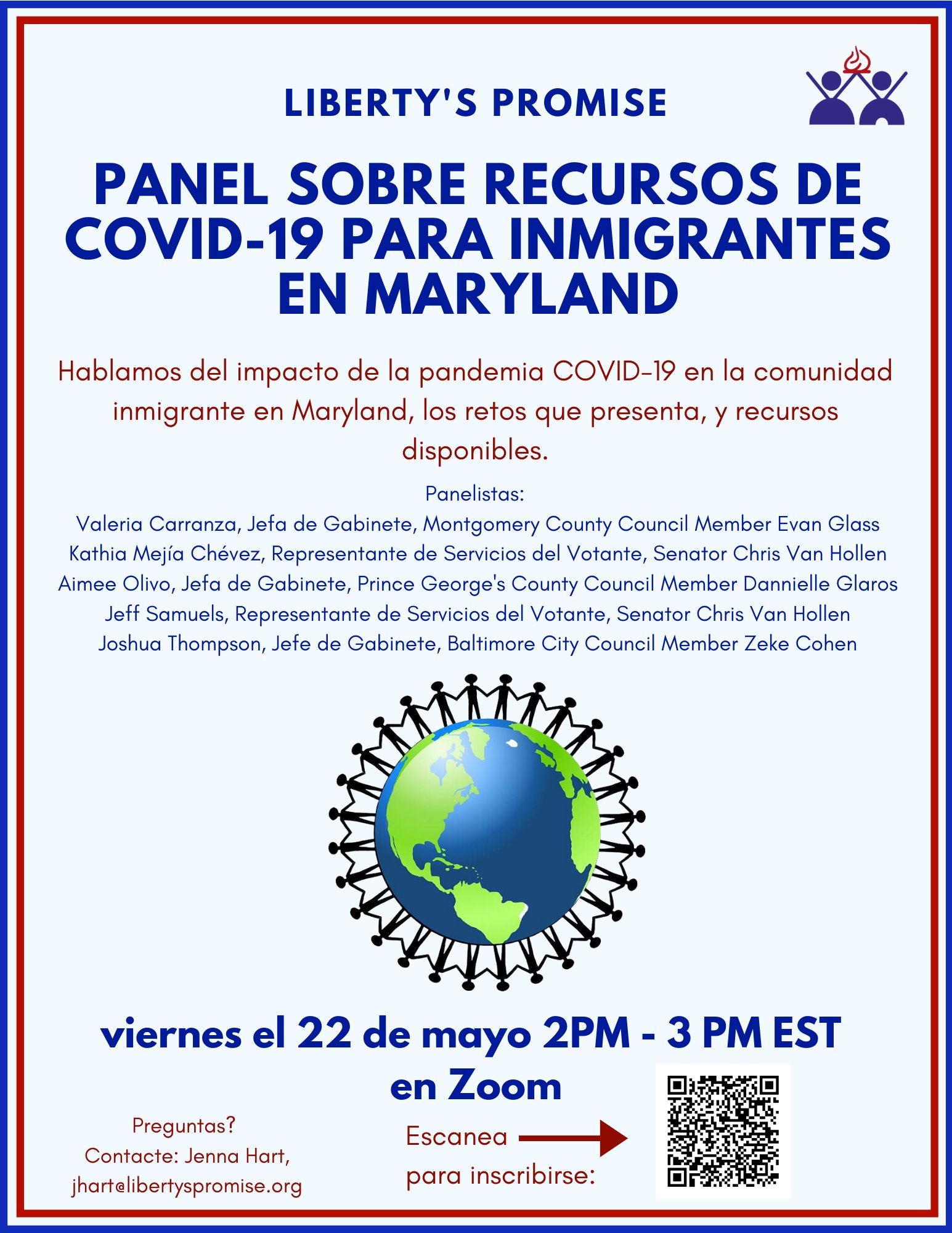 LIBERTY'S PROMISE

PANEL SOBRE RECURSOS DE COVID-19 PARA INMIGRANTES EN MARYLAND

Hablamos del impacto de la pandemia COVID-19 en la comunidad inmigrante en Maryland, los retos que presenta, y recursos disponibles.

Panelistas:
Valeria Carranza, Jefa de Gabinete, Montgomery County Council Member Evan Glass
Kathia Mejía Chévez, Representante de Servicios del Votante, Senator Chris Van Hollen
Aimee Olivo, Jefa de Gabinete, Prince George's County Council Member Dannielle Glaros
Jeff Samuels, Representante de Servicios del Votante, Senator Chris Van Hollen
Joshua Thompson, Jefe de Gabinete, Baltimore City Council Member Zeke Cohen

viernes el 22 de mayo 2PM - 3 PM EST
en Zoom

Preguntas?
Contacte: Jenna Hart,
jhart@libertyspromise.org

Escanea
para inscribirse: